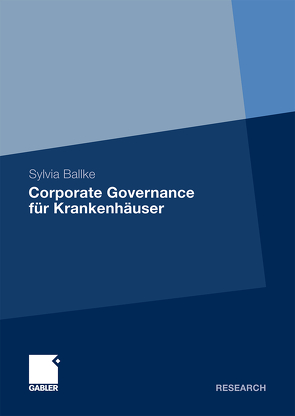 Sylvia Ballke

Corporate Governance für Krankenhäuser

GABLER

RESEARCH